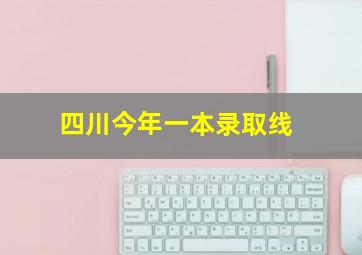 四川今年一本录取线